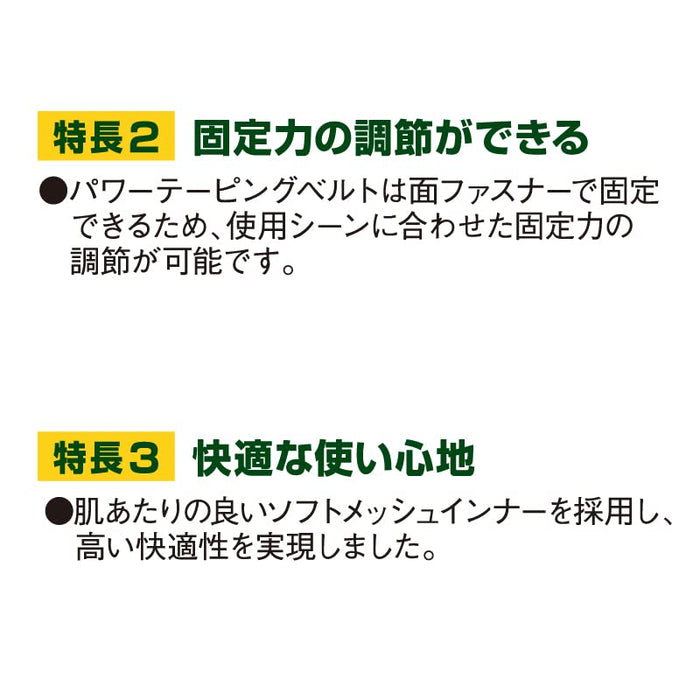 特長２　固定力の調節ができる

●パワーテーピングベルトは面ファスナーで固定できるため、使用シーンに合わせた固定力の調節が可能です。

特長３　快適な使い心地

●肌あたりの良いソフトメッシュインナーを採用し、高い快適性を実現しました。